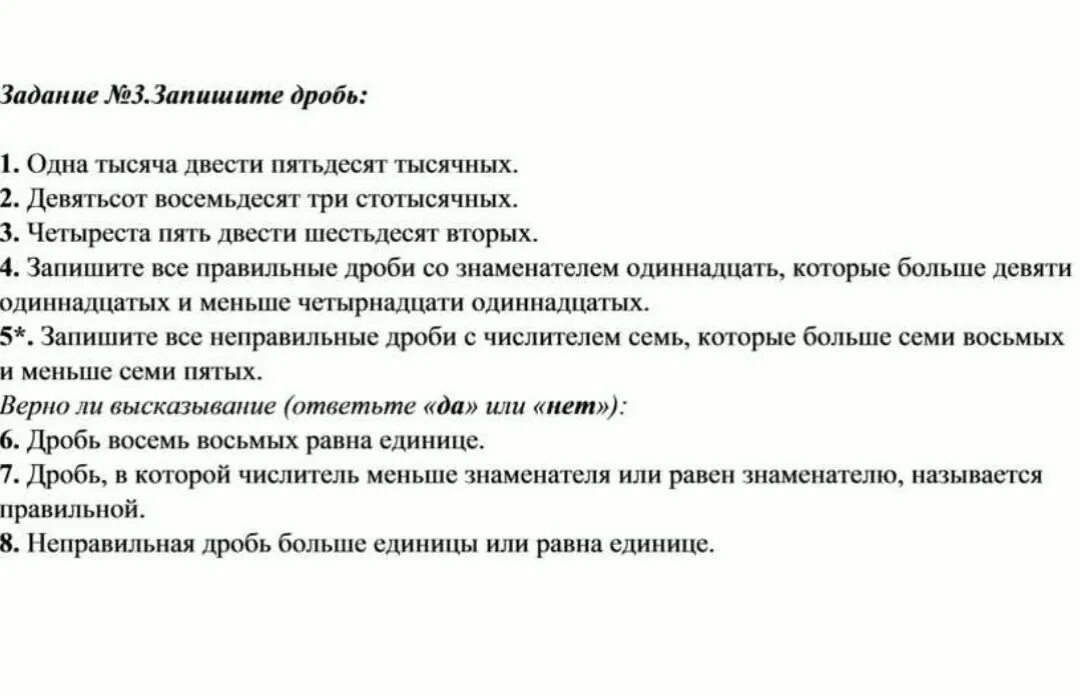 Задание №3.Запишите дробь:

1. Одна тысяча двести пятьдесят тысячных.
2. Девятьсот восемьдесят три стотысячных.
3. Четыреста пять двести шестьдесят вторых.
4. Запишите все правильные дроби со знаменателем одиннадцать, которые больше девяти одиннадцатых и меньше четырнадцати одиннадцатых.
5*. Запишите все неправильные дроби с числителем семь, которые больше семи восьмых и меньше семи пятых.
Верно ли высказывание (ответьте «да» или «нет»):
6. Дробь восемь восьмых равна единице.
7. Дробь, в которой числитель меньше знаменателя или равен знаменателю, называется правильной.
8. Неправильная дробь больше единицы или равна единице.